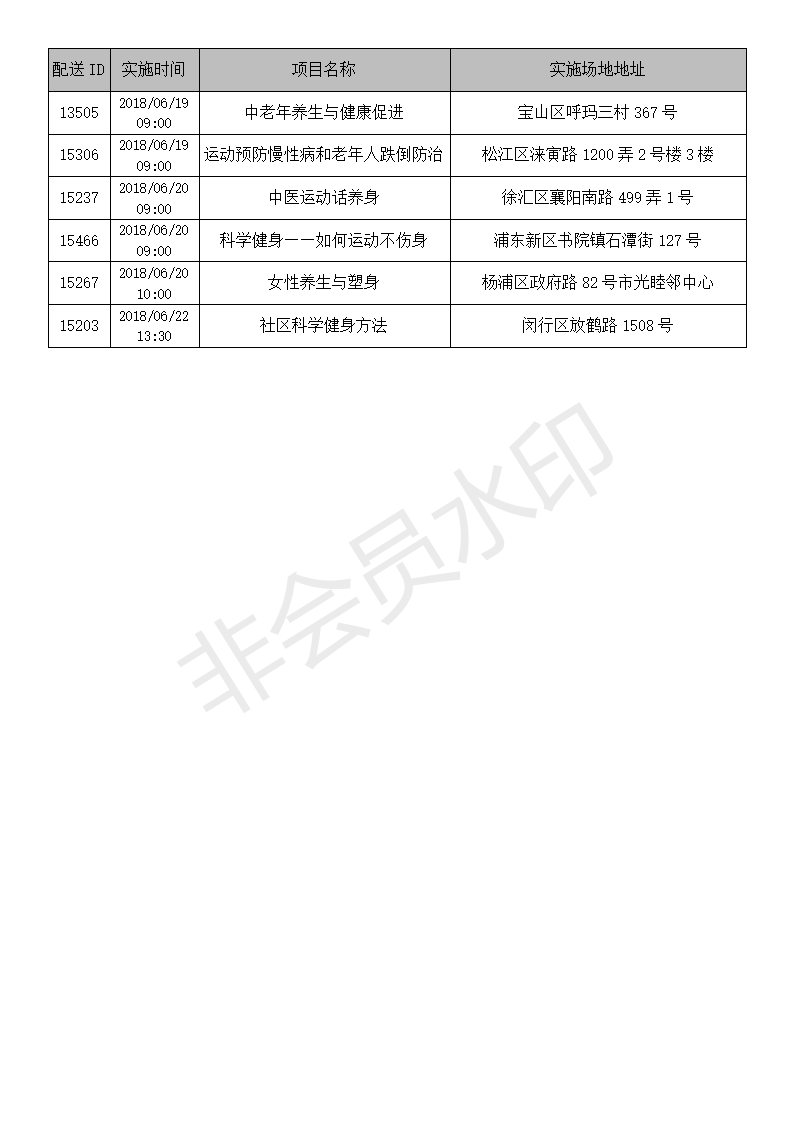 | 配送 ID | 实施时间 | 项目名称 | 实施场地地址 |
|---|---|---|---|
| 13505 | 2018/06/19 09:00 | 中老年养生与健康促进 | 宝山区呼玛三村 367 号 |
| 15306 | 2018/06/19 09:00 | 运动预防慢性病和老年人跌倒防治 | 松江区涞寅路 1200 弄 2 号楼 3 楼 |
| 15237 | 2018/06/20 09:00 | 中医运动话养身 | 徐汇区襄阳南路 499 弄 1 号 |
| 15466 | 2018/06/20 09:00 | 科学健身——如何运动不伤身 | 浦东新区书院镇石潭街 127 号 |
| 15267 | 2018/06/20 10:00 | 女性养生与塑身 | 杨浦区政府路 82 号市光睦邻中心 |
| 15203 | 2018/06/22 13:30 | 社区科学健身方法 | 闵行区放鹤路 1508 号 |

非会员水印